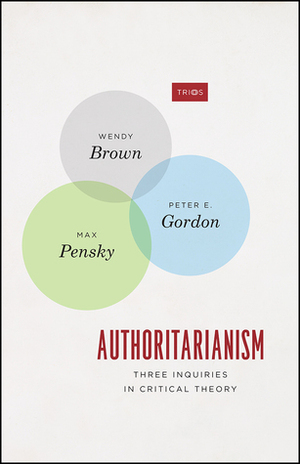 TRIOS

WENDY
Brown

PETER E.
Gordon

MAX
Pensky

AUTHORITARIANISM

THREE INQUIRIES
IN CRITICAL THEORY